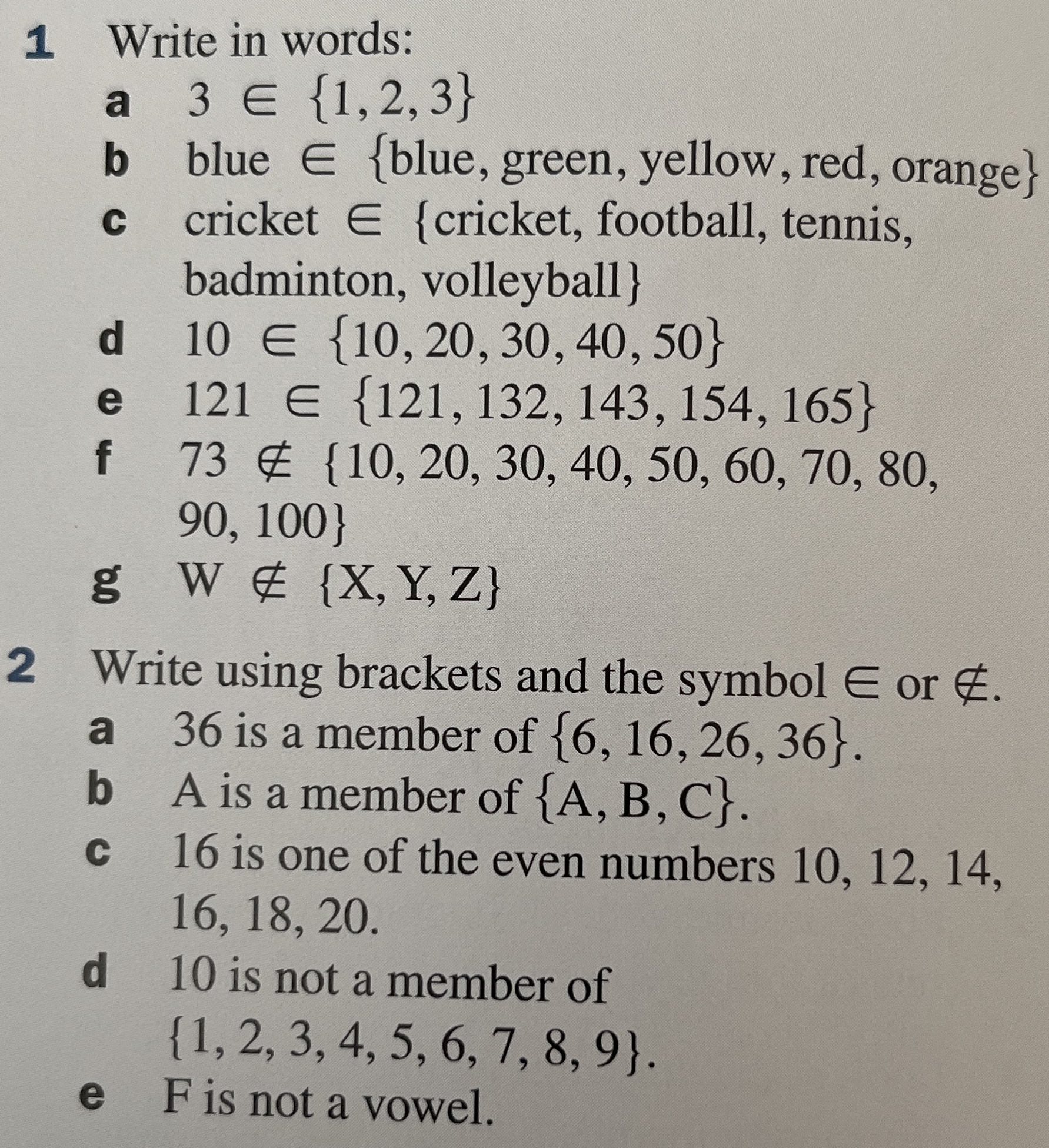 1 Write in words:

a $3 \in \{1, 2, 3\}$

b blue $\in$ {blue, green, yellow, red, orange}

c cricket $\in$ {cricket, football, tennis, badminton, volleyball}

d $10 \in \{10, 20, 30, 40, 50\}$

e $121 \in \{121, 132, 143, 154, 165\}$

f $73 \notin \{10, 20, 30, 40, 50, 60, 70, 80, 90, 100\}$

g $W \notin \{X, Y, Z\}$

2 Write using brackets and the symbol $\in$ or $\notin$.

a 36 is a member of $\{6, 16, 26, 36\}$.

b A is a member of $\{A, B, C\}$.

c 16 is one of the even numbers 10, 12, 14, 16, 18, 20.

d 10 is not a member of $\{1, 2, 3, 4, 5, 6, 7, 8, 9\}$.

e F is not a vowel.